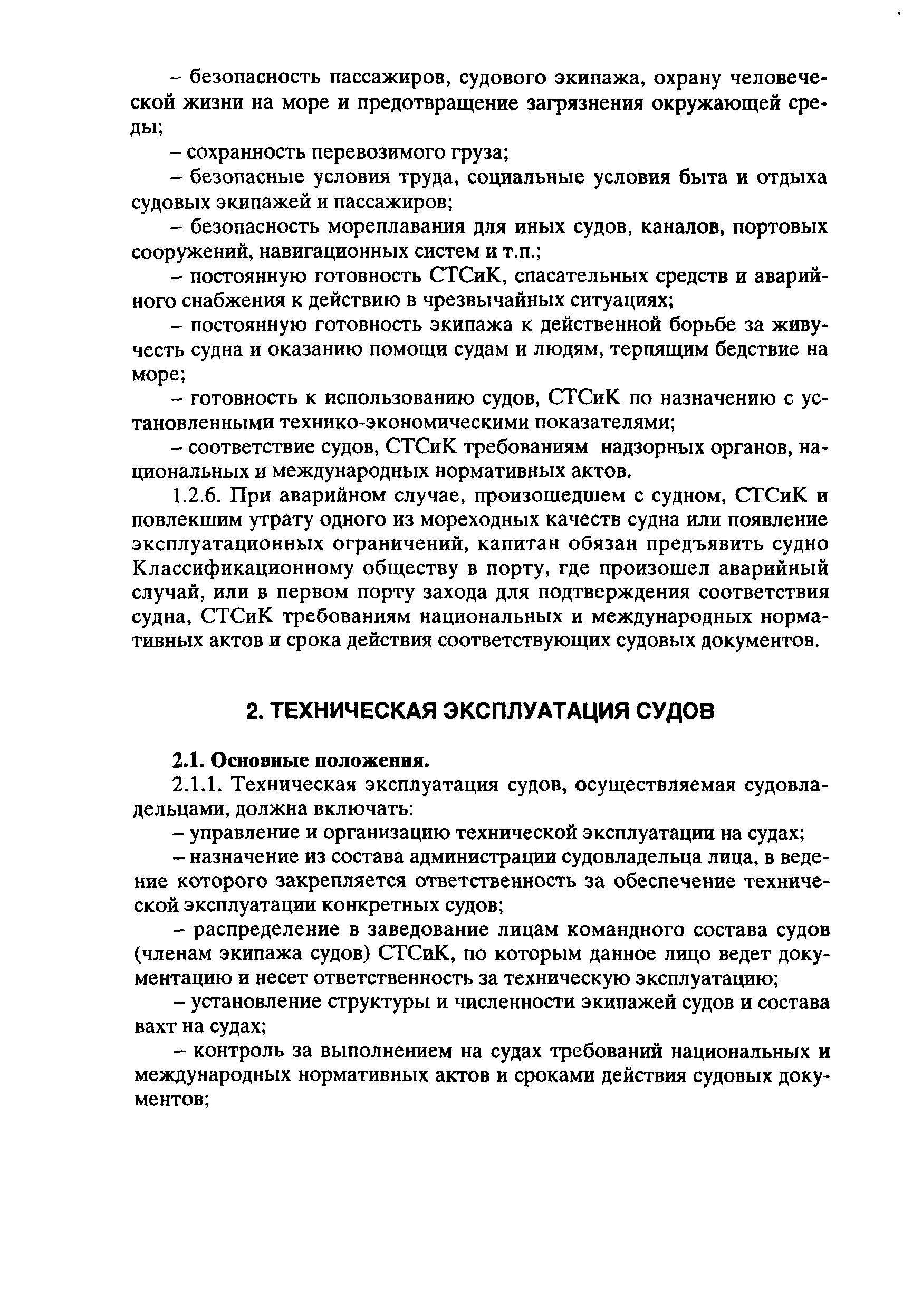 – безопасность пассажиров, судового экипажа, охрану человеческой жизни на море и предотвращение загрязнения окружающей среды;

– сохранность перевозимого груза;

– безопасные условия труда, социальные условия быта и отдыха судовых экипажей и пассажиров;

– безопасность мореплавания для иных судов, каналов, портовых сооружений, навигационных систем и т.п.;

– постоянную готовность СТСиК, спасательных средств и аварийного снабжения к действию в чрезвычайных ситуациях;

– постоянную готовность экипажа к действенной борьбе за живучесть судна и оказанию помощи судам и людям, терпящим бедствие на море;

– готовность к использованию судов, СТСиК по назначению с установленными технико-экономическими показателями;

– соответствие судов, СТСиК требованиям надзорных органов, национальных и международных нормативных актов.

1.2.6. При аварийном случае, произошедшем с судном, СТСиК и повлекшим утрату одного из мореходных качеств судна или появление эксплуатационных ограничений, капитан обязан предъявить судно Классификационному обществу в порту, где произошел аварийный случай, или в первом порту захода для подтверждения соответствия судна, СТСиК требованиям национальных и международных нормативных актов и срока действия соответствующих судовых документов.

2. ТЕХНИЧЕСКАЯ ЭКСПЛУАТАЦИЯ СУДОВ

2.1. Основные положения.

2.1.1. Техническая эксплуатация судов, осуществляемая судовладельцами, должна включать:

– управление и организацию технической эксплуатации на судах;

– назначение из состава администрации судовладельца лица, в ведение которого закрепляется ответственность за обеспечение технической эксплуатации конкретных судов;

– распределение в заведование лицам командного состава судов (членам экипажа судов) СТСиК, по которым данное лицо ведет документацию и несет ответственность за техническую эксплуатацию;

– установление структуры и численности экипажей судов и состава вахт на судах;

– контроль за выполнением на судах требований национальных и международных нормативных актов и сроками действия судовых документов;